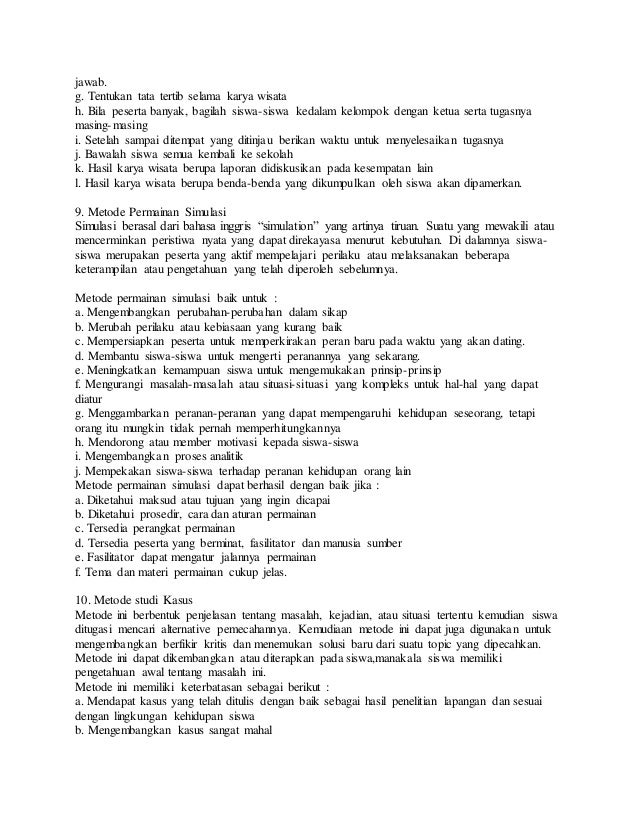 jawab.
g. Tentukan tata tertib selama karya wisata
h. Bila peserta banyak, bagilah siswa-siswa kedalam kelompok dengan ketua serta tugasnya masing-masing
i. Setelah sampai ditempat yang ditinjau berikan waktu untuk menyelesaikan tugasnya
j. Bawalah siswa semua kembali ke sekolah
k. Hasil karya wisata berupa laporan didiskusikan pada kesempatan lain
l. Hasil karya wisata berupa benda-benda yang dikumpulkan oleh siswa akan dipamerkan.

9. Metode Permainan Simulasi
Simulasi berasal dari bahasa inggris "simulation" yang artinya tiruan. Suatu yang mewakili atau mencerminkan peristiwa nyata yang dapat direkayasa menurut kebutuhan. Di dalamnya siswa-siswa merupakan peserta yang aktif mempelajari perilaku atau melaksanakan beberapa keterampilan atau pengetahuan yang telah diperoleh sebelumnya.

Metode permainan simulasi baik untuk :
a. Mengembangkan perubahan-perubahan dalam sikap
b. Merubah perilaku atau kebiasaan yang kurang baik
c. Mempersiapkan peserta untuk memperkirakan peran baru pada waktu yang akan dating.
d. Membantu siswa-siswa untuk mengerti peranannya yang sekarang.
e. Meningkatkan kemampuan siswa untuk mengemukakan prinsip-prinsip
f. Mengurangi masalah-masalah atau situasi-situasi yang kompleks untuk hal-hal yang dapat diatur
g. Menggambarkan peranan-peranan yang dapat mempengaruhi kehidupan seseorang, tetapi orang itu mungkin tidak pernah memperhitungkannya
h. Mendorong atau member motivasi kepada siswa-siswa
i. Mengembangkan proses analitik
j. Mempekakan siswa-siswa terhadap peranan kehidupan orang lain
Metode permainan simulasi dapat berhasil dengan baik jika :
a. Diketahui maksud atau tujuan yang ingin dicapai
b. Diketahui prosedir, cara dan aturan permainan
c. Tersedia perangkat permainan
d. Tersedia peserta yang berminat, fasilitator dan manusia sumber
e. Fasilitator dapat mengatur jalannya permainan
f. Tema dan materi permainan cukup jelas.

10. Metode studi Kasus
Metode ini berbentuk penjelasan tentang masalah, kejadian, atau situasi tertentu kemudian siswa ditugasi mencari alternative pemecahannya. Kemudiaan metode ini dapat juga digunakan untuk mengembangkan berfikir kritis dan menemukan solusi baru dari suatu topic yang dipecahkan. Metode ini dapat dikembangkan atau diterapkan pada siswa,manakala siswa memiliki pengetahuan awal tentang masalah ini.
Metode ini memiliki keterbatasan sebagai berikut :
a. Mendapat kasus yang telah ditulis dengan baik sebagai hasil penelitian lapangan dan sesuai dengan lingkungan kehidupan siswa
b. Mengembangkan kasus sangat mahal